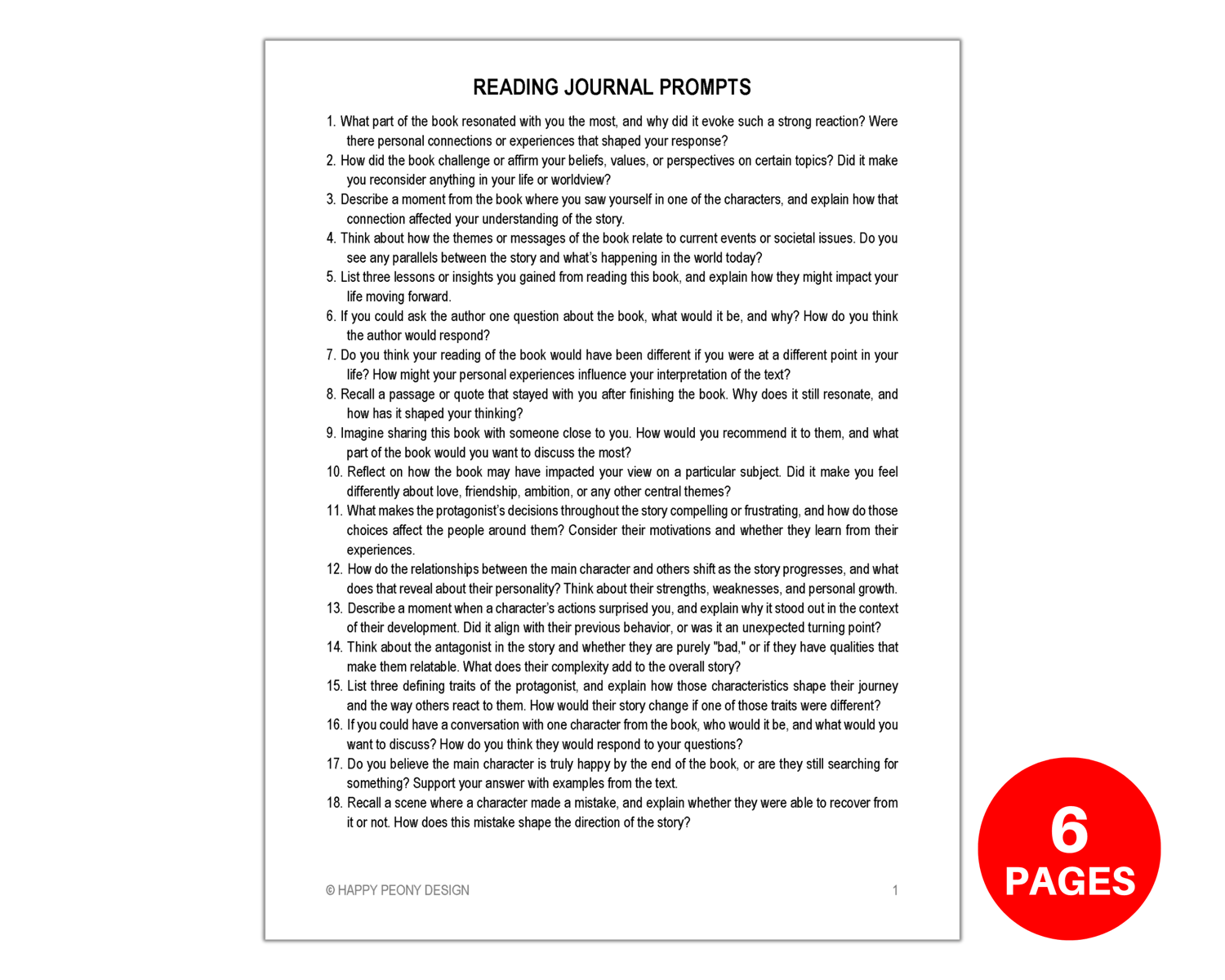 READING JOURNAL PROMPTS

1. What part of the book resonated with you the most, and why did it evoke such a strong reaction? Were there personal connections or experiences that shaped your response?
2. How did the book challenge or affirm your beliefs, values, or perspectives on certain topics? Did it make you reconsider anything in your life or worldview?
3. Describe a moment from the book where you saw yourself in one of the characters, and explain how that connection affected your understanding of the story.
4. Think about how the themes or messages of the book relate to current events or societal issues. Do you see any parallels between the story and what's happening in the world today?
5. List three lessons or insights you gained from reading this book, and explain how they might impact your life moving forward.
6. If you could ask the author one question about the book, what would it be, and why? How do you think the author would respond?
7. Do you think your reading of the book would have been different if you were at a different point in your life? How might your personal experiences influence your interpretation of the text?
8. Recall a passage or quote that stayed with you after finishing the book. Why does it still resonate, and how has it shaped your thinking?
9. Imagine sharing this book with someone close to you. How would you recommend it to them, and what part of the book would you want to discuss the most?
10. Reflect on how the book may have impacted your view on a particular subject. Did it make you feel differently about love, friendship, ambition, or any other central themes?
11. What makes the protagonist's decisions throughout the story compelling or frustrating, and how do those choices affect the people around them? Consider their motivations and whether they learn from their experiences.
12. How do the relationships between the main character and others shift as the story progresses, and what does that reveal about their personality? Think about their strengths, weaknesses, and personal growth.
13. Describe a moment when a character's actions surprised you, and explain why it stood out in the context of their development. Did it align with their previous behavior, or was it an unexpected turning point?
14. Think about the antagonist in the story and whether they are purely "bad," or if they have qualities that make them relatable. What does their complexity add to the overall story?
15. List three defining traits of the protagonist, and explain how those characteristics shape their journey and the way others react to them. How would their story change if one of those traits were different?
16. If you could have a conversation with one character from the book, who would it be, and what would you want to discuss? How do you think they would respond to your questions?
17. Do you believe the main character is truly happy by the end of the book, or are they still searching for something? Support your answer with examples from the text.
18. Recall a scene where a character made a mistake, and explain whether they were able to recover from it or not. How does this mistake shape the direction of the story?

© HAPPY PEONY DESIGN

1

6
PAGES